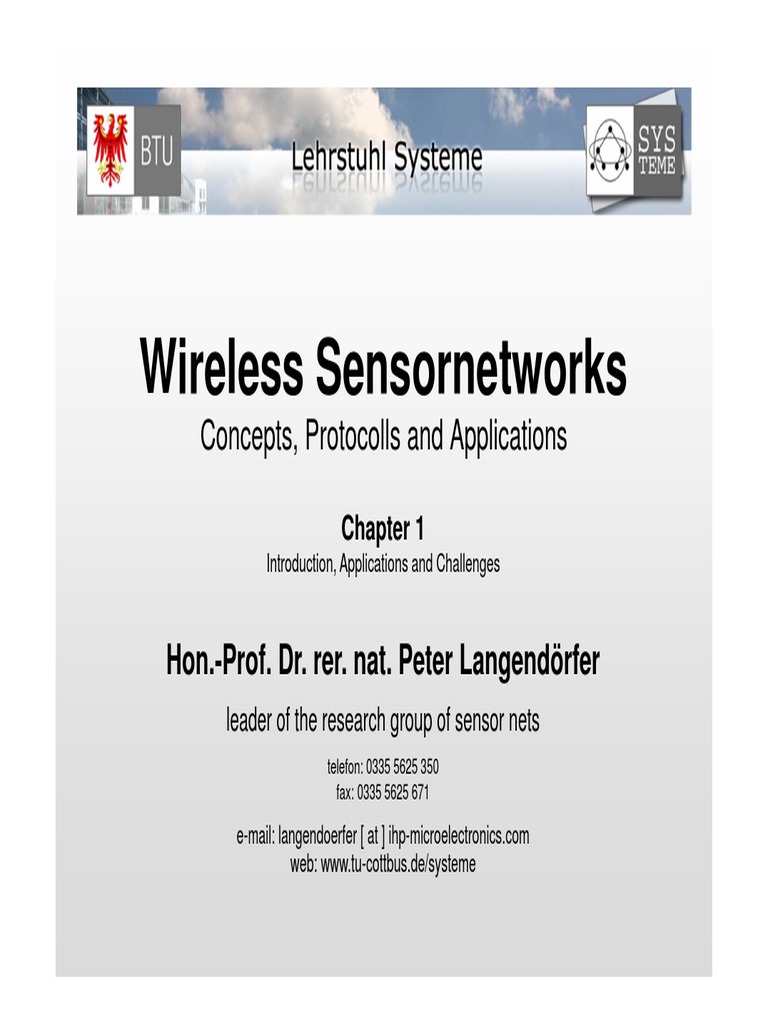 BTU

Lehrstuhl Systeme

SYS TEME

Wireless Sensornetworks

Concepts, Protocolls and Applications

Chapter 1

Introduction, Applications and Challenges

Hon.-Prof. Dr. rer. nat. Peter Langendörfer

leader of the research group of sensor nets

telefon: 0335 5625 350
fax: 0335 5625 671

e-mail: langendoerfer [ at ] ihp-microelectronics.com
web: www.tu-cottbus.de/systeme